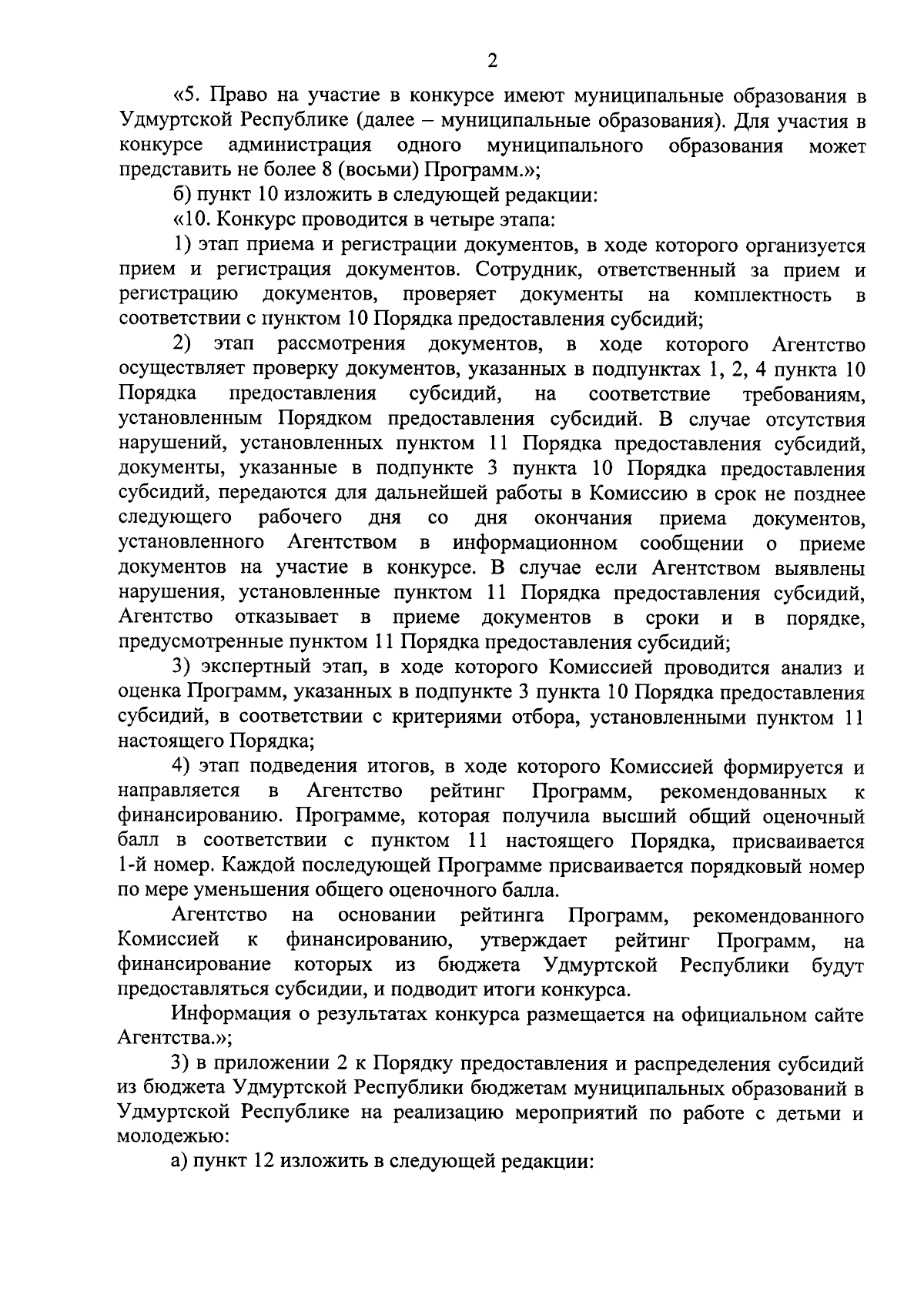 2

«5. Право на участие в конкурсе имеют муниципальные образования в Удмуртской Республике (далее – муниципальные образования). Для участия в конкурсе администрация одного муниципального образования может представить не более 8 (восьми) Программ.»;

б) пункт 10 изложить в следующей редакции:

«10. Конкурс проводится в четыре этапа:

1) этап приема и регистрации документов, в ходе которого организуется прием и регистрация документов. Сотрудник, ответственный за прием и регистрацию документов, проверяет документы на комплектность в соответствии с пунктом 10 Порядка предоставления субсидий;

2) этап рассмотрения документов, в ходе которого Агентство осуществляет проверку документов, указанных в подпунктах 1, 2, 4 пункта 10 Порядка предоставления субсидий, на соответствие требованиям, установленным Порядком предоставления субсидий. В случае отсутствия нарушений, установленных пунктом 11 Порядка предоставления субсидий, документы, указанные в подпункте 3 пункта 10 Порядка предоставления субсидий, передаются для дальнейшей работы в Комиссию в срок не позднее следующего рабочего дня со дня окончания приема документов, установленного Агентством в информационном сообщении о приеме документов на участие в конкурсе. В случае если Агентством выявлены нарушения, установленные пунктом 11 Порядка предоставления субсидий, Агентство отказывает в приеме документов в сроки и в порядке, предусмотренные пунктом 11 Порядка предоставления субсидий;

3) экспертный этап, в ходе которого Комиссией проводится анализ и оценка Программ, указанных в подпункте 3 пункта 10 Порядка предоставления субсидий, в соответствии с критериями отбора, установленными пунктом 11 настоящего Порядка;

4) этап подведения итогов, в ходе которого Комиссией формируется и направляется в Агентство рейтинг Программ, рекомендованных к финансированию. Программе, которая получила высший общий оценочный балл в соответствии с пунктом 11 настоящего Порядка, присваивается 1-й номер. Каждой последующей Программе присваивается порядковый номер по мере уменьшения общего оценочного балла.

Агентство на основании рейтинга Программ, рекомендованного Комиссией к финансированию, утверждает рейтинг Программ, на финансирование которых из бюджета Удмуртской Республики будут предоставляться субсидии, и подводит итоги конкурса.

Информация о результатах конкурса размещается на официальном сайте Агентства.»;

3) в приложении 2 к Порядку предоставления и распределения субсидий из бюджета Удмуртской Республики бюджетам муниципальных образований в Удмуртской Республике на реализацию мероприятий по работе с детьми и молодежью:

а) пункт 12 изложить в следующей редакции: